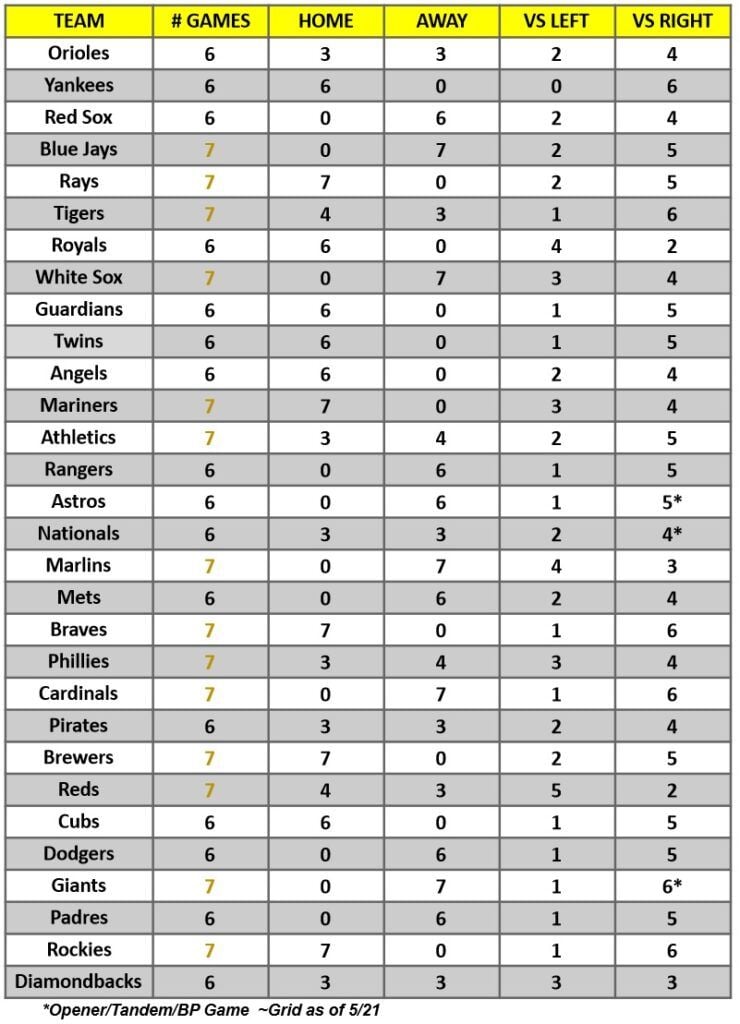 | TEAM | # GAMES | HOME | AWAY | VS LEFT | VS RIGHT |
|---|---|---|---|---|---|
| Orioles | 6 | 3 | 3 | 2 | 4 |
| Yankees | 6 | 6 | 0 | 0 | 6 |
| Red Sox | 6 | 0 | 6 | 2 | 4 |
| Blue Jays | 7 | 0 | 7 | 2 | 5 |
| Rays | 7 | 7 | 0 | 2 | 5 |
| Tigers | 7 | 4 | 3 | 1 | 6 |
| Royals | 6 | 6 | 0 | 4 | 2 |
| White Sox | 7 | 0 | 7 | 3 | 4 |
| Guardians | 6 | 6 | 0 | 1 | 5 |
| Twins | 6 | 6 | 0 | 1 | 5 |
| Angels | 6 | 6 | 0 | 2 | 4 |
| Mariners | 7 | 7 | 0 | 3 | 4 |
| Athletics | 7 | 3 | 4 | 2 | 5 |
| Rangers | 6 | 0 | 6 | 1 | 5 |
| Astros | 6 | 0 | 6 | 1 | 5* |
| Nationals | 6 | 3 | 3 | 2 | 4* |
| Marlins | 7 | 0 | 7 | 4 | 3 |
| Mets | 6 | 0 | 6 | 2 | 4 |
| Braves | 7 | 7 | 0 | 1 | 6 |
| Phillies | 7 | 3 | 4 | 3 | 4 |
| Cardinals | 7 | 0 | 7 | 1 | 6 |
| Pirates | 6 | 3 | 3 | 2 | 4 |
| Brewers | 7 | 7 | 0 | 2 | 5 |
| Reds | 7 | 4 | 3 | 5 | 2 |
| Cubs | 6 | 6 | 0 | 1 | 5 |
| Dodgers | 6 | 0 | 6 | 1 | 5 |
| Giants | 7 | 0 | 7 | 1 | 6* |
| Padres | 6 | 0 | 6 | 1 | 5 |
| Rockies | 7 | 7 | 0 | 1 | 6 |
| Diamondbacks | 6 | 3 | 3 | 3 | 3 |

*Opener/Tandem/BP Game ~Grid as of 5/21